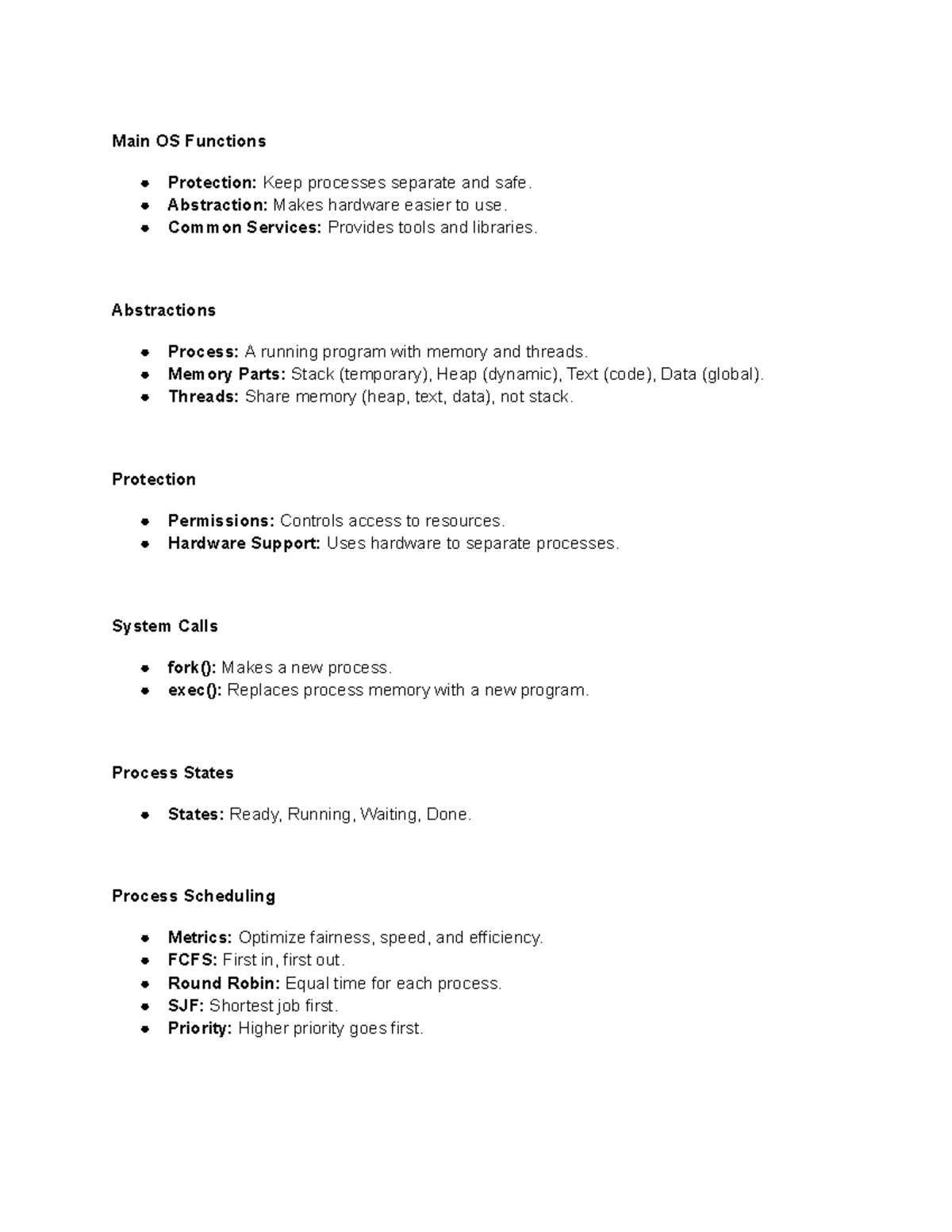 Main OS Functions

- Protection: Keep processes separate and safe.
- Abstraction: Makes hardware easier to use.
- Common Services: Provides tools and libraries.

Abstractions

- Process: A running program with memory and threads.
- Memory Parts: Stack (temporary), Heap (dynamic), Text (code), Data (global).
- Threads: Share memory (heap, text, data), not stack.

Protection

- Permissions: Controls access to resources.
- Hardware Support: Uses hardware to separate processes.

System Calls

- fork(): Makes a new process.
- exec(): Replaces process memory with a new program.

Process States

- States: Ready, Running, Waiting, Done.

Process Scheduling

- Metrics: Optimize fairness, speed, and efficiency.
- FCFS: First in, first out.
- Round Robin: Equal time for each process.
- SJF: Shortest job first.
- Priority: Higher priority goes first.